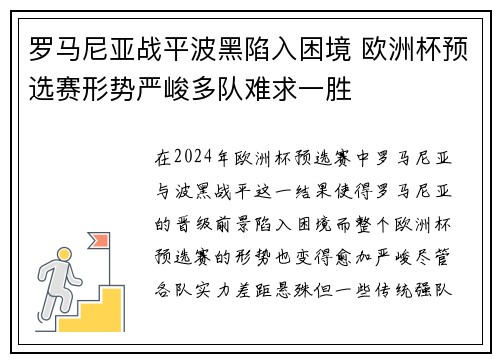 罗马尼亚战平波黑陷入困境 欧洲杯预选赛形势严峻多队难求一胜

在2024年欧洲杯预选赛中罗马尼亚与波黑战平这一结果使得罗马尼亚的晋级前景陷入困境而整个欧洲杯预选赛的形势也变得愈加严峻尽管各队实力差距悬殊但一些传统强队